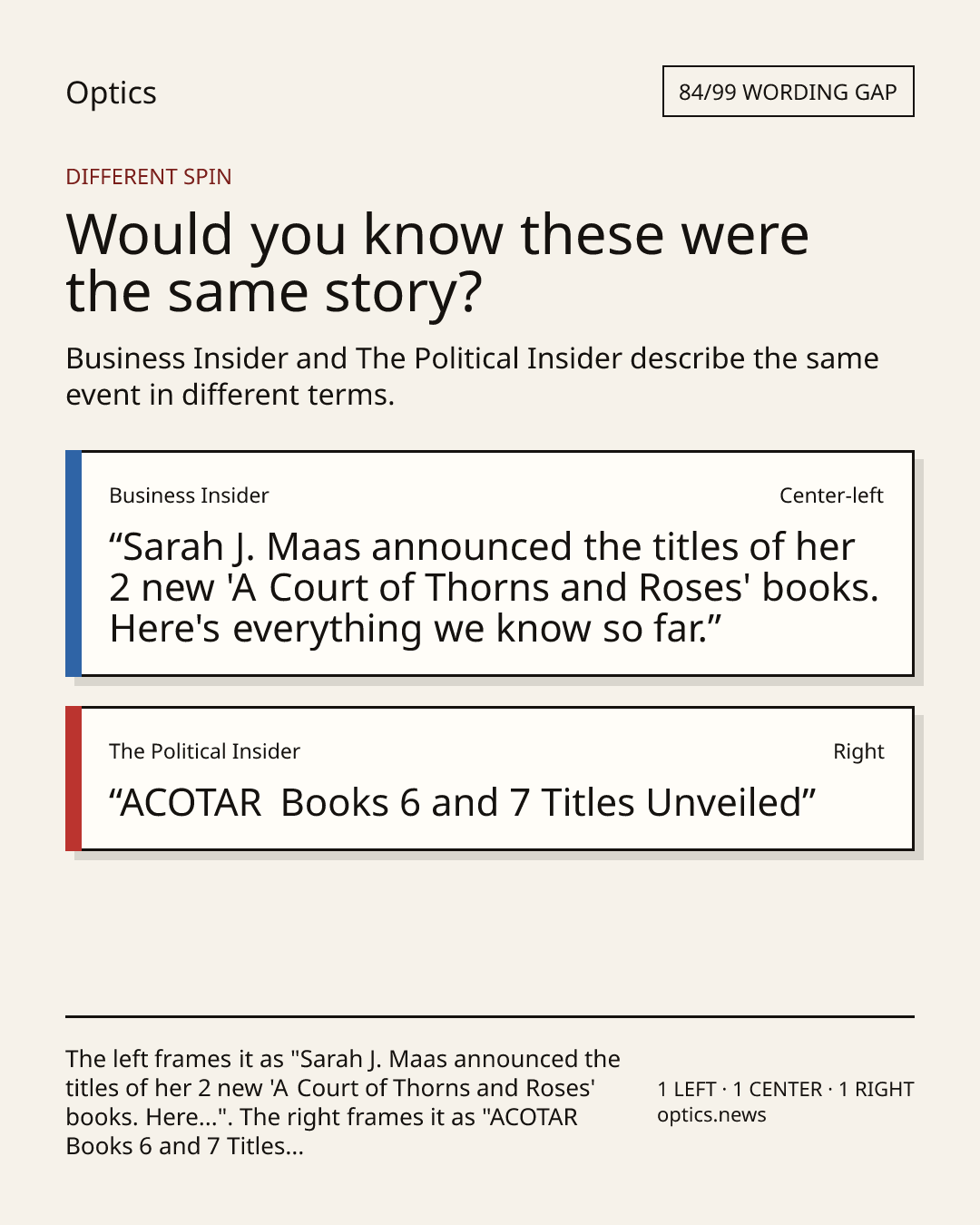 Optics

84/99 WORDING GAP

DIFFERENT SPIN

Would you know these were the same story?

Business Insider and The Political Insider describe the same event in different terms.

Business Insider

Center-left

"Sarah J. Maas announced the titles of her 2 new 'A Court of Thorns and Roses' books. Here's everything we know so far."

The Political Insider

Right

"ACOTAR Books 6 and 7 Titles Unveiled"

The left frames it as "Sarah J. Maas announced the titles of her 2 new 'A Court of Thorns and Roses' books. Here...". The right frames it as "ACOTAR Books 6 and 7 Titles...

1 LEFT · 1 CENTER · 1 RIGHT
optics.news